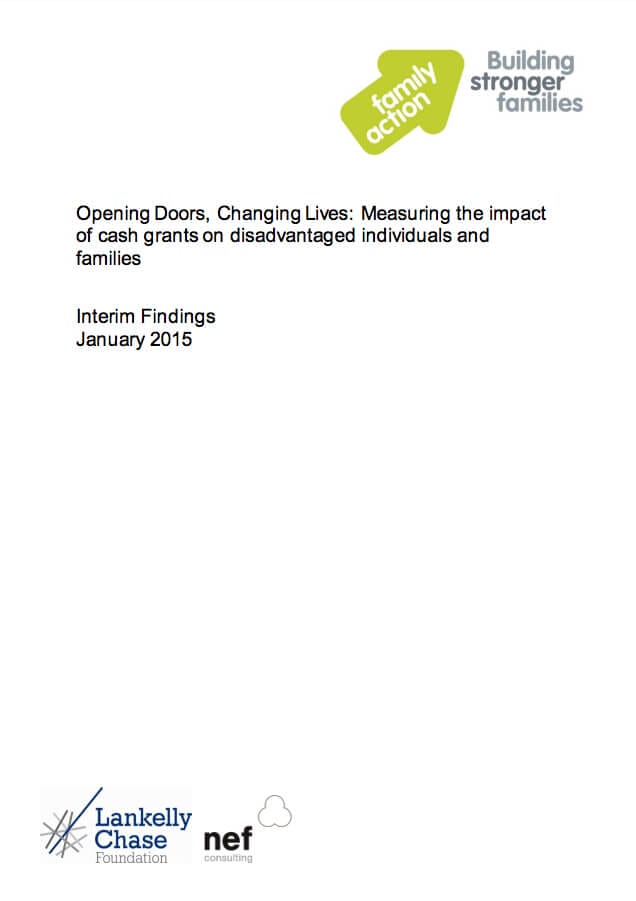 family action

Building stronger families

Opening Doors, Changing Lives: Measuring the impact of cash grants on disadvantaged individuals and families

Interim Findings
January 2015

Lankelly Chase Foundation

nef consulting